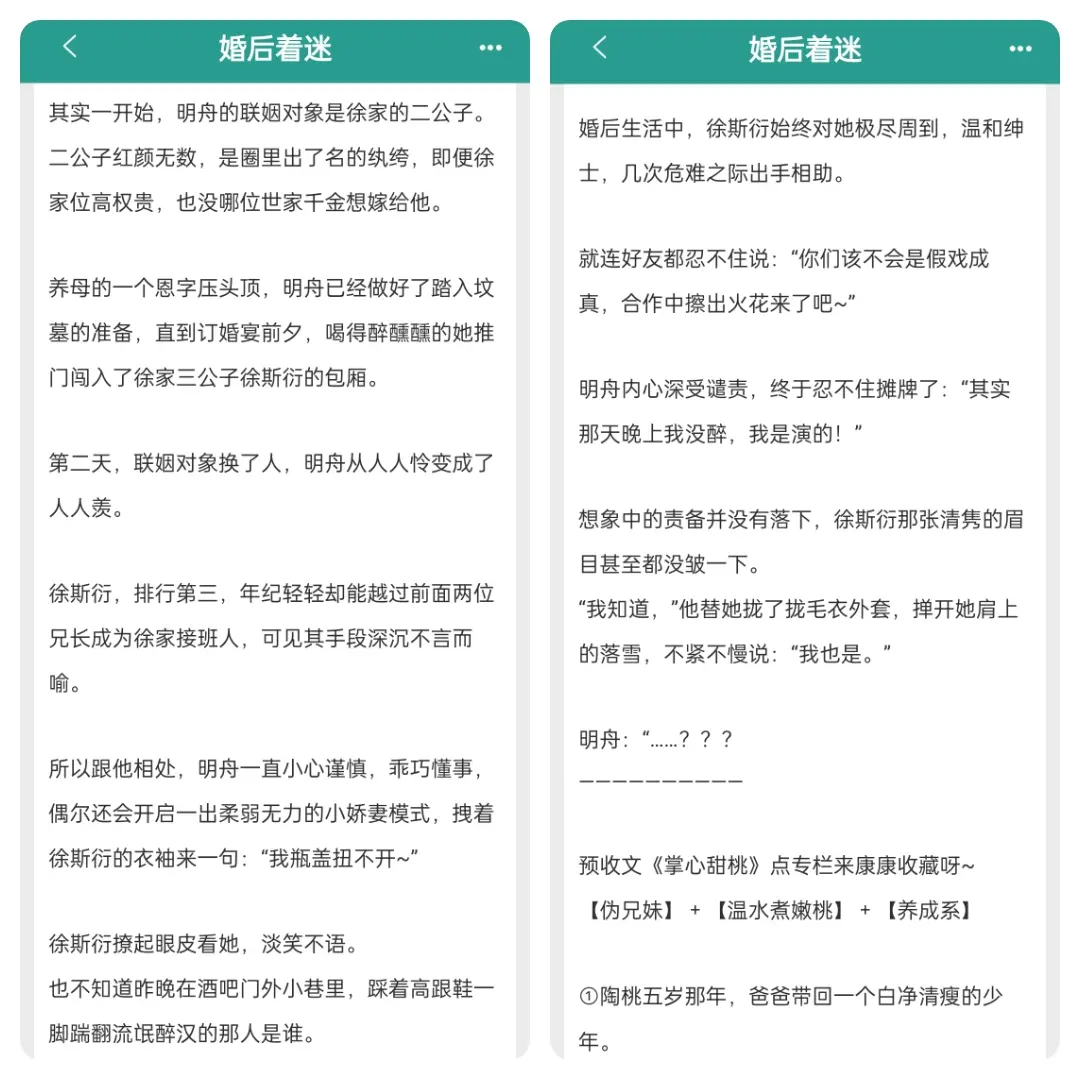 婚后着迷

其实一开始，明舟的联姻对象是徐家的二公子。二公子红颜无数，是圈里出了名的纨绔，即便徐家位高权贵，也没哪位世家千金想嫁给他。

养母的一个恩字压头顶，明舟已经做好了踏入坟墓的准备，直到订婚宴前夕，喝得醉醺醺的她推门闯入了徐家三公子徐斯衍的包厢。

第二天，联姻对象换了人，明舟从人人怜变成了人人羡。

徐斯衍，排行第三，年纪轻轻却能越过前面两位兄长成为徐家接班人，可见其手段深沉不言而喻。

所以跟他相处，明舟一直小心谨慎，乖巧懂事，偶尔还会开启一出柔弱无力的小娇妻模式，拽着徐斯衍的衣袖来一句：“我瓶盖扭不开~”

徐斯衍撩起眼皮看她，淡笑不语。
也不知道昨晚在酒吧门外小巷里，踩着高跟鞋一脚踹翻流氓醉汉的那人是谁。

婚后着迷

婚后生活中，徐斯衍始终对她极尽周到，温和绅士，几次危难之际出手相助。

就连好友都忍不住说：“你们该不会是假戏成真，合作中擦出火花来了吧~”

明舟内心深受谴责，终于忍不住摊牌了：“其实那天晚上我没醉，我是演的！”

想象中的责备并没有落下，徐斯衍那张清隽的眉目甚至都没皱一下。
“我知道，”他替她拢了拢毛衣外套，掸开她肩上的落雪，不紧不慢说：“我也是。”

明舟：“……？？？
——————————

预收文《掌心甜桃》点专栏来康康收藏呀~
【伪兄妹】+【温水煮嫩桃】+【养成系】

①陶桃五岁那年，爸爸带回一个白净清瘦的少年。